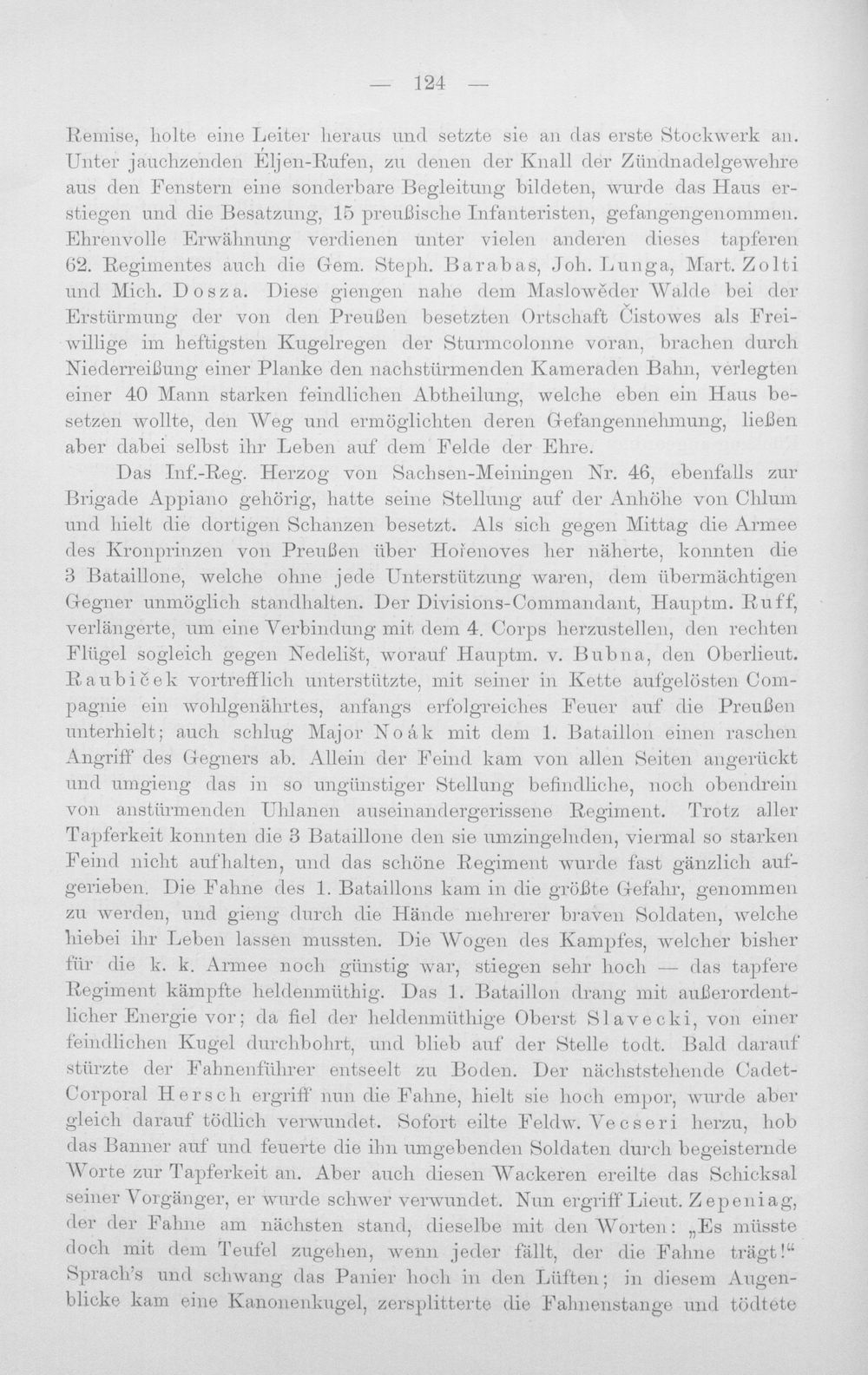 — 124 —

Remise, holte eine Leiter heraus und setzte sie an das erste Stockwerk an. Unter jauchzenden Éljen-Rufen, zu denen der Knall der Zündnadelgewehre aus den Fenstern eine sonderbare Begleitung bildeten, wurde das Haus erstiegen und die Besatzung, 15 preußische Infanteristen, gefangengenommen. Ehrenvolle Erwähnung verdienen unter vielen anderen dieses tapferen 62. Regimentes auch die Gem. Steph. Barabas, Joh. Lunga, Mart. Zolti und Mich. Dosza. Diese giengen nahe dem Maslowěder Walde bei der Erstürmung der von den Preußen besetzten Ortschaft Čistowes als Freiwillige im heftigsten Kugelregen der Sturmcolonne voran, brachen durch Niederreißung einer Planke den nachstürmenden Kameraden Bahn, verlegten einer 40 Mann starken feindlichen Abtheilung, welche eben ein Haus besetzen wollte, den Weg und ermöglichten deren Gefangennehmung, ließen aber dabei selbst ihr Leben auf dem Felde der Ehre.

Das Inf.-Reg. Herzog von Sachsen-Meiningen Nr. 46, ebenfalls zur Brigade Appiano gehörig, hatte seine Stellung auf der Anhöhe von Chlum und hielt die dortigen Schanzen besetzt. Als sich gegen Mittag die Armee des Kronprinzen von Preußen über Hořenoves her näherte, konnten die 3 Bataillone, welche ohne jede Unterstützung waren, dem übermächtigen Gegner unmöglich standhalten. Der Divisions-Commandant, Hauptm. Ruff, verlängerte, um eine Verbindung mit dem 4. Corps herzustellen, den rechten Flügel sogleich gegen Nedelišt, worauf Hauptm. v. Bubna, den Oberlieut. Raubiček vortrefflich unterstützte, mit seiner in Kette aufgelösten Compagnie ein wohlgenährtes, anfangs erfolgreiches Feuer auf die Preußen unterhielt; auch schlug Major Noák mit dem 1. Bataillon einen raschen Angriff des Gegners ab. Allein der Feind kam von allen Seiten angerückt und umgieng das in so ungünstiger Stellung befindliche, noch obendrein von anstürmenden Uhlanen auseinandergerissene Regiment. Trotz aller Tapferkeit konnten die 3 Bataillone den sie umzingelnden, viermal so starken Feind nicht aufhalten, und das schöne Regiment wurde fast gänzlich aufgerieben. Die Fahne des 1. Bataillons kam in die größte Gefahr, genommen zu werden, und gieng durch die Hände mehrerer braven Soldaten, welche hiebei ihr Leben lassen mussten. Die Wogen des Kampfes, welcher bisher für die k. k. Armee noch günstig war, stiegen sehr hoch — das tapfere Regiment kämpfte heldenmüthig. Das 1. Bataillon drang mit außerordentlicher Energie vor; da fiel der heldenmüthige Oberst Slavecki, von einer feindlichen Kugel durchbohrt, und blieb auf der Stelle todt. Bald darauf stürzte der Fahnenführer entseelt zu Boden. Der nächststehende Cadet-Corporal Hersch ergriff nun die Fahne, hielt sie hoch empor, wurde aber gleich darauf tödlich verwundet. Sofort eilte Feldw. Vecseri herzu, hob das Banner auf und feuerte die ihn umgebenden Soldaten durch begeisternde Worte zur Tapferkeit an. Aber auch diesen Wackeren ereilte das Schicksal seiner Vorgänger, er wurde schwer verwundet. Nun ergriff Lieut. Zepeniag, der der Fahne am nächsten stand, dieselbe mit den Worten: „Es müsste doch mit dem Teufel zugehen, wenn jeder fällt, der die Fahne trägt!“ Sprach's und schwang das Panier hoch in den Lüften; in diesem Augenblicke kam eine Kanonenkugel, zersplitterte die Fahnenstange und tödtete